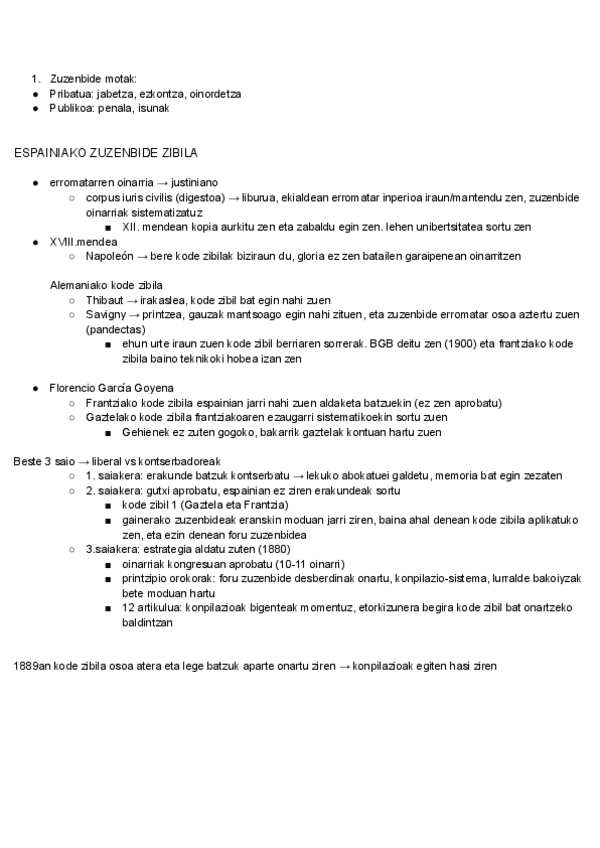 1. Zuzenbide motak:
● Pribatua: jabetza, ezkontza, oinordetza
● Publikoa: penala, isunak

ESPAINIAKO ZUZENBIDE ZIBILA

● erromatarren oinarria → justiniano
○ corpus iuris civilis (digestoa) → liburua, ekialdean erromatar inperioa iraun/mantendu zen, zuzenbide oinarriak sistematizatuz
■ XII. mendean kopia aurkitu zen eta zabaldu egin zen. lehen unibertsitatea sortu zen
● XVIII.mendea
○ Napoleón → bere kode zibilak biziraun du, gloria ez zen batailen garaipenean oinarritzen

Alemaniako kode zibila
○ Thibaut → irakaslea, kode zibil bat egin nahi zuen
○ Savigny → printzea, gauzak mantsoago egin nahi zituen, eta zuzenbide erromatar osoa aztertu zuen (pandectas)
■ ehun urte iraun zuen kode zibil berriaren sorrerak. BGB deitu zen (1900) eta frantziako kode zibila baino teknikoki hobea izan zen

● Florencio García Goyena
○ Frantziako kode zibila espainian jarri nahi zuen aldaketa batzuekin (ez zen aprobatu)
○ Gaztelako kode zibila frantziakoaren ezaugarri sistematikoekin sortu zuen
■ Gehienek ez zuten gogoko, bakarrik gaztelak kontuan hartu zuen

Beste 3 saio → liberal vs kontserbadoreak
○ 1. saiakera: erakunde batzuk kontserbatu → lekuko abokatuei galdetu, memoria bat egin zezaten
○ 2. saiakera: gutxi aprobatu, espainian ez ziren erakundeak sortu
■ kode zibil 1 (Gaztela eta Frantzia)
■ gainerako zuzenbideak eranskin moduan jarri ziren, baina ahal denean kode zibila aplikatuko zen, eta ezin denean foru zuzenbidea
○ 3.saiakera: estrategia aldatu zuten (1880)
■ oinarriak kongresuan aprobatu (10-11 oinarri)
■ printzipio orokorak: foru zuzenbide desberdinak onartu, konpilazio-sistema, lurralde bakoiyzak bete moduan hartu
■ 12 artikulua: konpilazioak bigenteak momentuz, etorkizunera begira kode zibil bat onartzeko baldintzan

1889an kode zibila osoa atera eta lege batzuk aparte onartu ziren → konpilazioak egiten hasi ziren